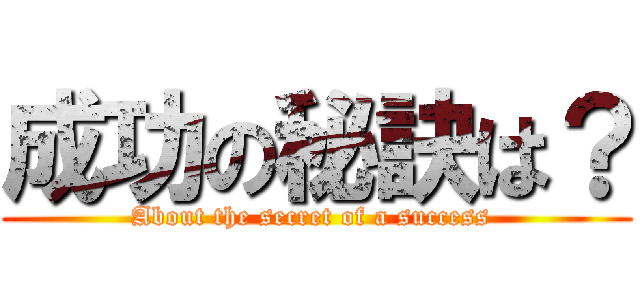 成功の秘訣は？
About the secret of a success